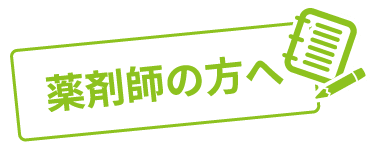 薬剤師の方へ